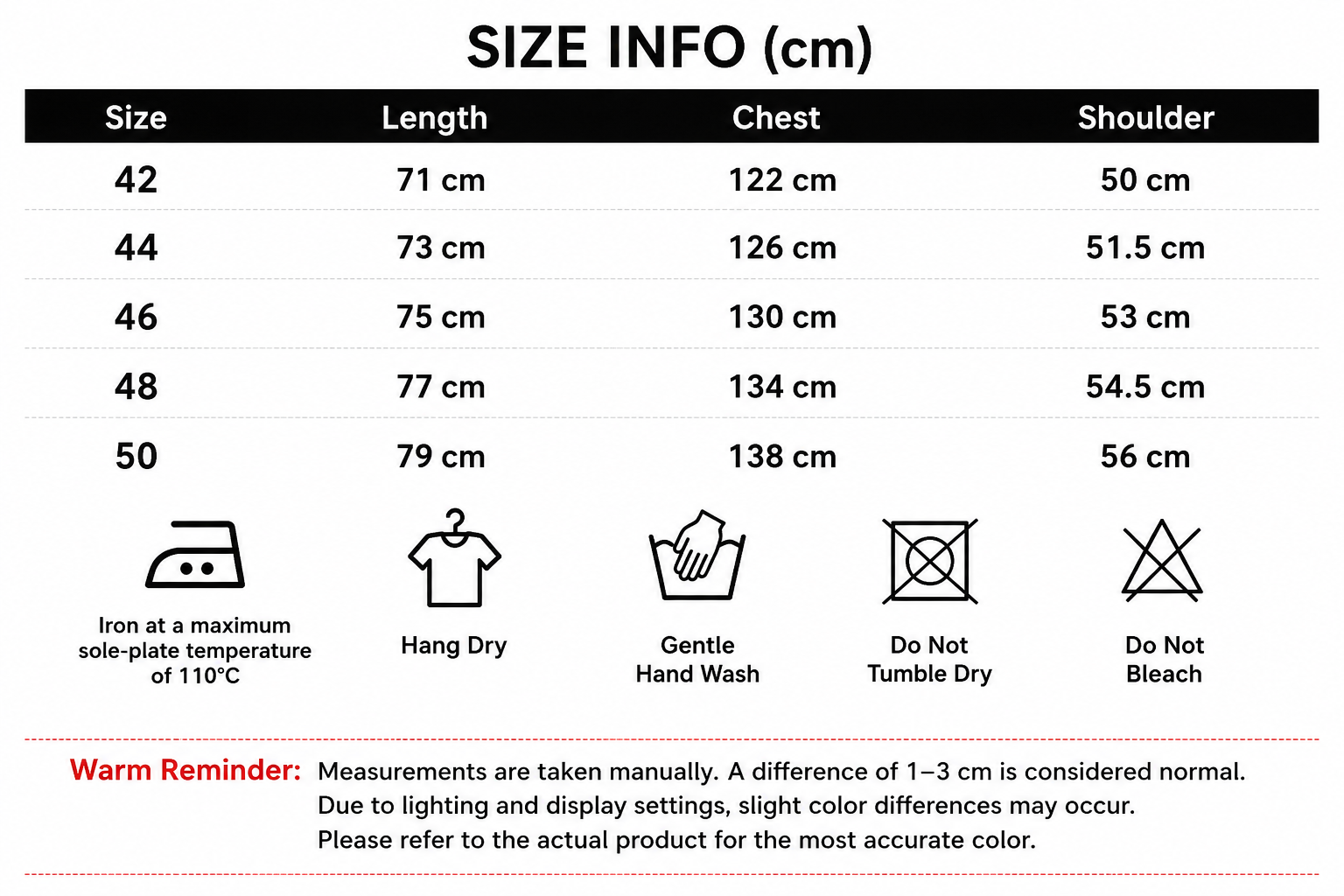 SIZE INFO (cm)

| Size | Length | Chest | Shoulder |
|---|---|---|---|
| 42 | 71 cm | 122 cm | 50 cm |
| 44 | 73 cm | 126 cm | 51.5 cm |
| 46 | 75 cm | 130 cm | 53 cm |
| 48 | 77 cm | 134 cm | 54.5 cm |
| 50 | 79 cm | 138 cm | 56 cm |

Iron at a maximum sole-plate temperature of 110°C

Hang Dry

Gentle Hand Wash

Do Not Tumble Dry

Do Not Bleach

Warm Reminder: Measurements are taken manually. A difference of 1–3 cm is considered normal.
Due to lighting and display settings, slight color differences may occur.
Please refer to the actual product for the most accurate color.